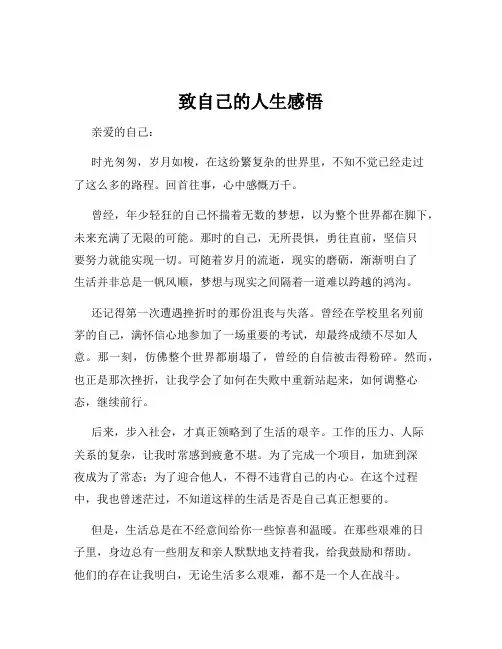 致自己的人生感悟

亲爱的自己：

时光匆匆，岁月如梭，在这纷繁复杂的世界里，不知不觉已经走过了这么多的路程。回首往事，心中感慨万千。

曾经，年少轻狂的自己怀揣着无数的梦想，以为整个世界都在脚下，未来充满了无限的可能。那时的自己，无所畏惧，勇往直前，坚信只要努力就能实现一切。可随着岁月的流逝，现实的磨砺，渐渐明白了生活并非总是一帆风顺，梦想与现实之间隔着一道难以跨越的鸿沟。

还记得第一次遭遇挫折时的那份沮丧与失落。曾经在学校里名列前茅的自己，满怀信心地参加了一场重要的考试，却最终成绩不尽如人意。那一刻，仿佛整个世界都崩塌了，曾经的自信被击得粉碎。然而，也正是那次挫折，让我学会了如何在失败中重新站起来，如何调整心态，继续前行。

后来，步入社会，才真正领略到了生活的艰辛。工作的压力、人际关系的复杂，让我时常感到疲惫不堪。为了完成一个项目，加班到深夜成为了常态；为了迎合他人，不得不违背自己的内心。在这个过程中，我也曾迷茫过，不知道这样的生活是否是自己真正想要的。

但是，生活总是在不经意间给你一些惊喜和温暖。在那些艰难的日子里，身边总有一些朋友和亲人默默地支持着我，给我鼓励和帮助。他们的存在让我明白，无论生活多么艰难，都不是一个人在战斗。